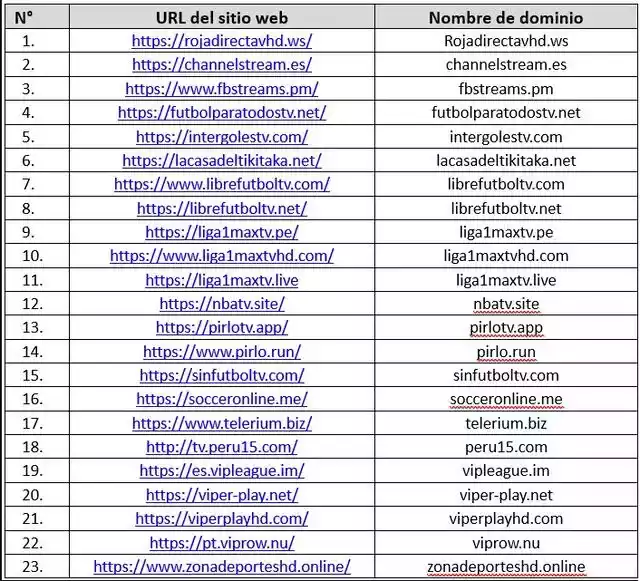 | N° | URL del sitio web | Nombre de dominio |
|---|---|---|
| 1. | https://rojadirectavhd.ws/ | Rojadirectavhd.ws |
| 2. | https://channelstream.es/ | channelstream.es |
| 3. | https://www.fbstreams.pm/ | fbstreams.pm |
| 4. | https://futbolparatodostv.net/ | futbolparatodostv.net |
| 5. | https://intergolestv.com/ | intergolestv.com |
| 6. | https://lacasadeltikitaka.net/ | lacasadeltikitaka.net |
| 7. | https://www.librefutboltv.com/ | librefutboltv.com |
| 8. | https://librefutboltv.net/ | librefutboltv.net |
| 9. | https://liga1maxtv.pe/ | liga1maxtv.pe |
| 10. | https://www.liga1maxtvhd.com/ | liga1maxtvhd.com |
| 11. | https://liga1maxtv.live | liga1maxtv.live |
| 12. | https://nbatv.site/ | nbatv.site |
| 13. | https://pirlotv.app/ | pirlotv.app |
| 14. | https://www.pirlo.run/ | pirlo.run |
| 15. | https://sinfutboltv.com/ | sinfutboltv.com |
| 16. | https://socceronline.me/ | socceronline.me |
| 17. | https://www.telerium.biz/ | telerium.biz |
| 18. | http://tv.peru15.com/ | peru15.com |
| 19. | https://es.vipleague.im/ | vipleague.im |
| 20. | https://viper-play.net/ | viper-play.net |
| 21. | https://viperplayhd.com/ | viperplayhd.com |
| 22. | https://pt.viprow.nu/ | viprow.nu |
| 23. | https://www.zonadeporteshd.online/ | zonadeporteshd.online |